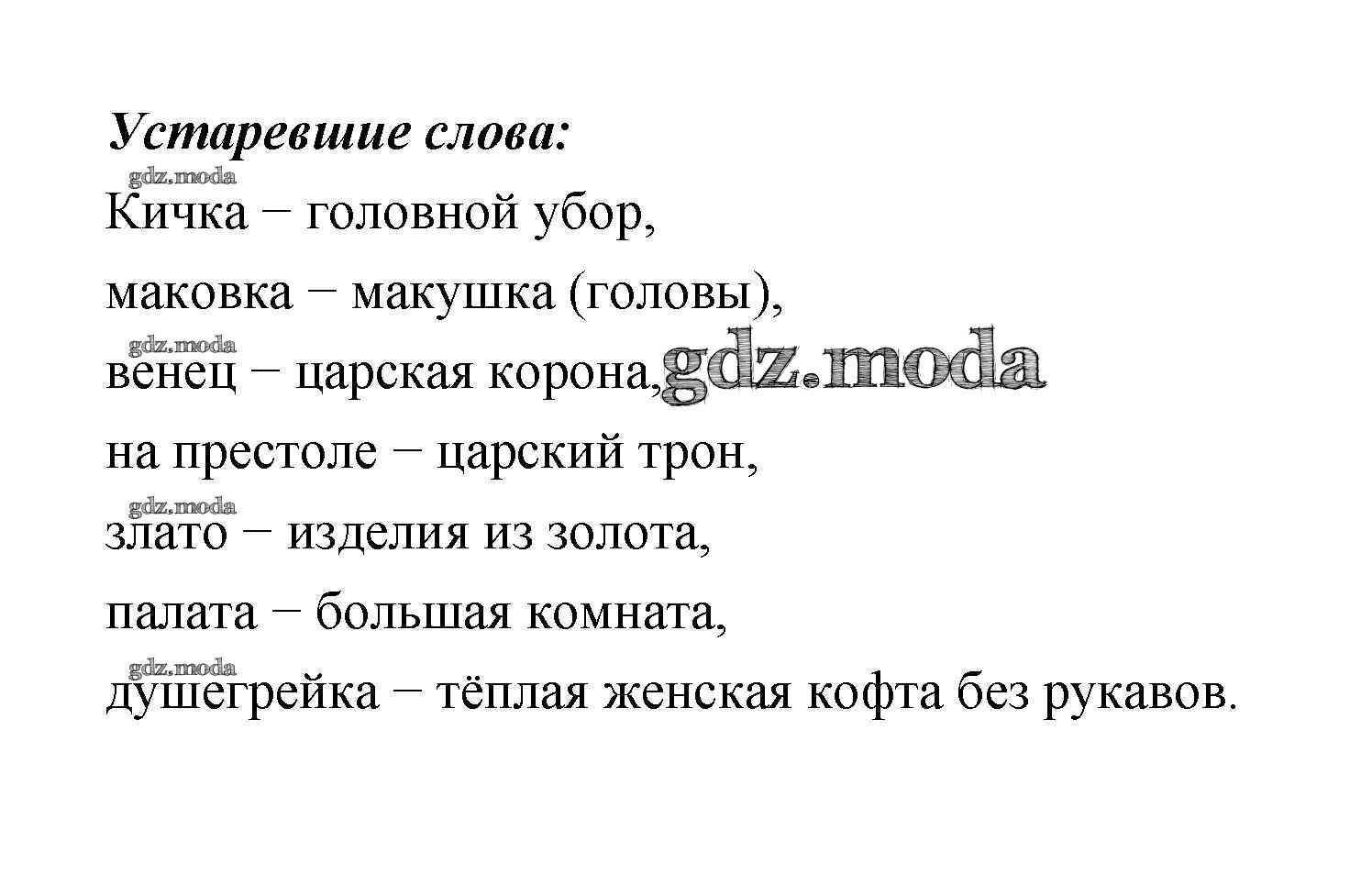 Устаревшие слова:

gdz.moda

Кичка − головной убор,

маковка − макушка (головы),

gdz.moda

венец − царская корона, gdz.moda

на престоле − царский трон,

gdz.moda

злато − изделия из золота,

палата − большая комната,

gdz.moda

душегрейка − тёплая женская кофта без рукавов.